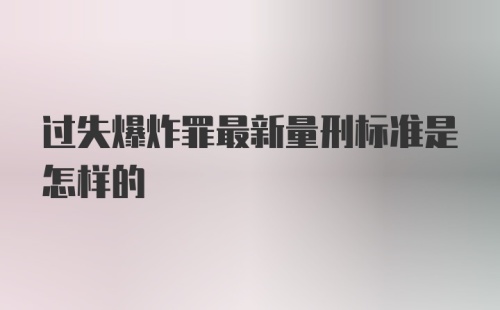 过失爆炸罪最新量刑标准是怎样的